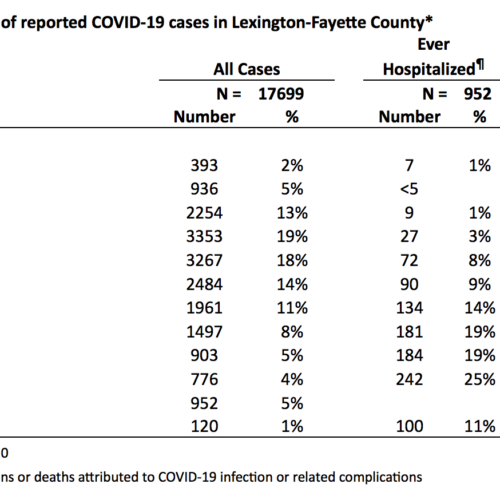 of reported COVID-19 cases in Lexington-Fayette County*

| All Cases | | Ever Hospitalized¶ | |
|---|---|---|---|
| N = | 17699 | N = | 952 |
| Number | % | Number | % |
| 393 | 2% | 7 | 1% |
| 936 | 5% | <5 | |
| 2254 | 13% | 9 | 1% |
| 3353 | 19% | 27 | 3% |
| 3267 | 18% | 72 | 8% |
| 2484 | 14% | 90 | 9% |
| 1961 | 11% | 134 | 14% |
| 1497 | 8% | 181 | 19% |
| 903 | 5% | 184 | 19% |
| 776 | 4% | 242 | 25% |
| 952 | 5% | | |
| 120 | 1% | 100 | 11% |

0

ns or deaths attributed to COVID-19 infection or related complications